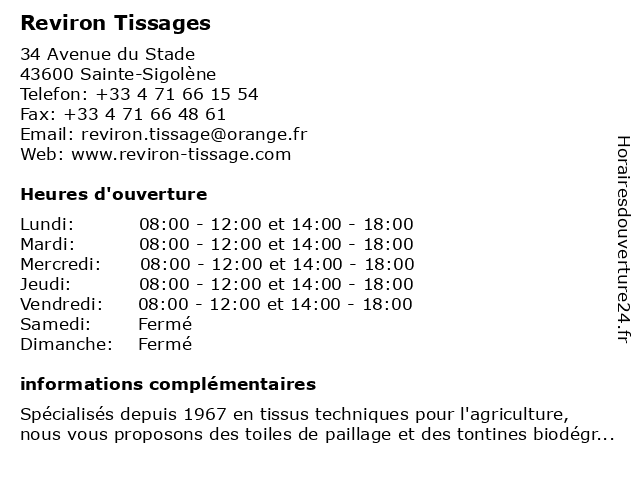 Reviron Tissages

34 Avenue du Stade
43600 Sainte-Sigolène
Telefon: +33 4 71 66 15 54
Fax: +33 4 71 66 48 61
Email: reviron.tissage@orange.fr
Web: www.reviron-tissage.com

Heures d'ouverture

| | |
|---|---|
| Lundi: | 08:00 - 12:00 et 14:00 - 18:00 |
| Mardi: | 08:00 - 12:00 et 14:00 - 18:00 |
| Mercredi: | 08:00 - 12:00 et 14:00 - 18:00 |
| Jeudi: | 08:00 - 12:00 et 14:00 - 18:00 |
| Vendredi: | 08:00 - 12:00 et 14:00 - 18:00 |
| Samedi: | Fermé |
| Dimanche: | Fermé |

informations complémentaires

Spécialisés depuis 1967 en tissus techniques pour l'agriculture, nous vous proposons des toiles de paillage et des tontines biodégr...

Horairesdouverture24.fr